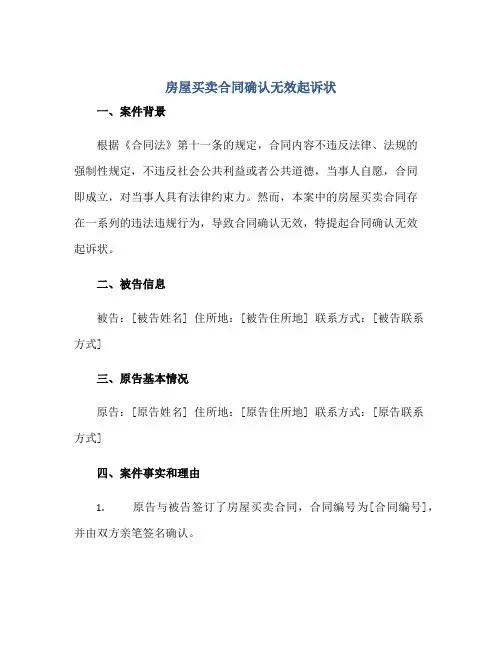 房屋买卖合同确认无效起诉状

一、案件背景

根据《合同法》第十一条的规定，合同内容不违反法律、法规的强制性规定，不违反社会公共利益或者公共道德，当事人自愿，合同即成立，对当事人具有法律约束力。然而，本案中的房屋买卖合同存在一系列的违法违规行为，导致合同确认无效，特提起合同确认无效起诉状。

二、被告信息

被告：[被告姓名] 住所地：[被告住所地] 联系方式：[被告联系方式]

三、原告基本情况

原告：[原告姓名] 住所地：[原告住所地] 联系方式：[原告联系方式]

四、案件事实和理由

1. 原告与被告签订了房屋买卖合同，合同编号为[合同编号]，并由双方亲笔签名确认。